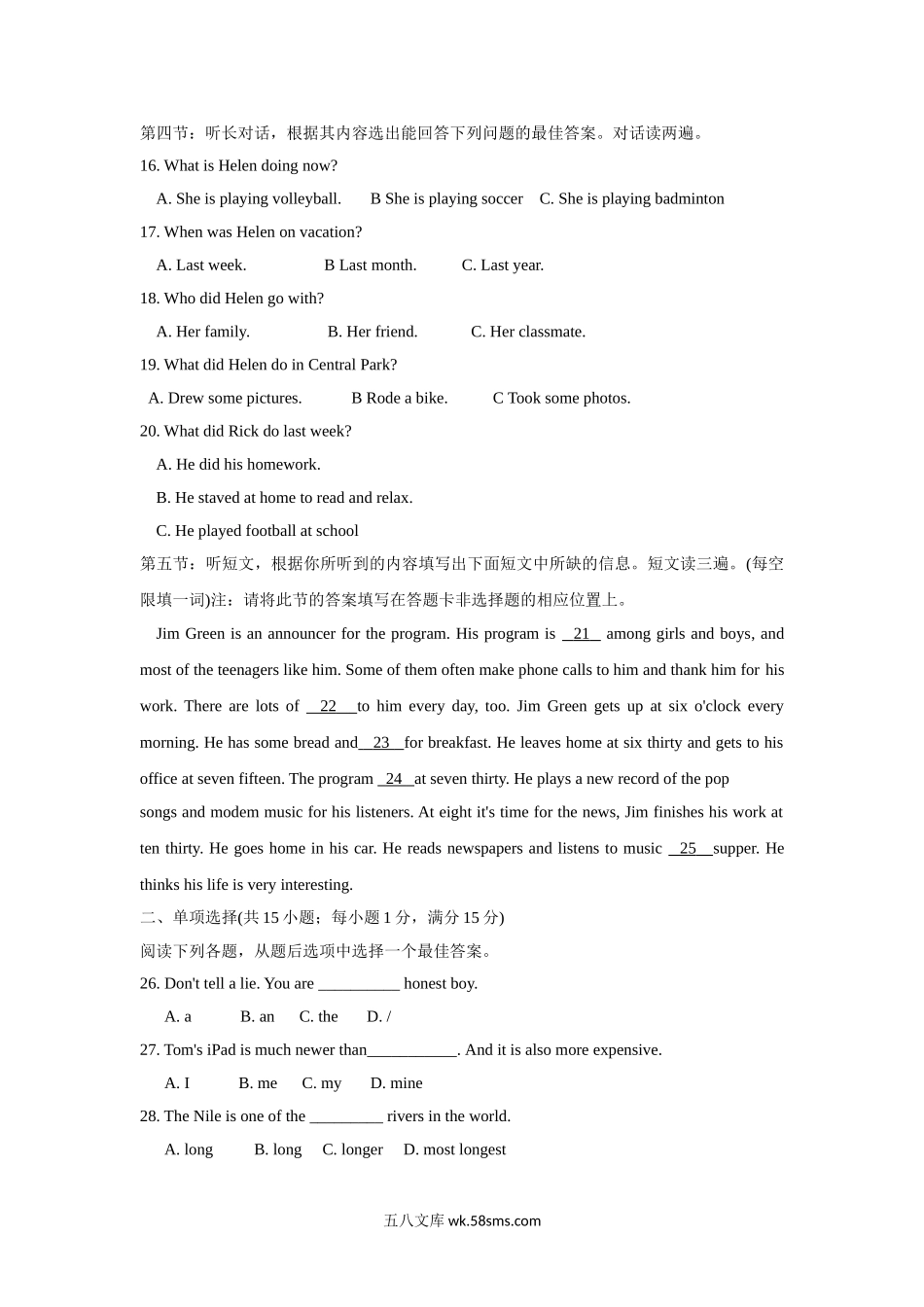 第四节：听长对话，根据其内容选出能回答下列问题的最佳答案。对话读两遍。

16. What is Helen doing now?

A. She is playing volleyball. B She is playing soccer C. She is playing badminton

17. When was Helen on vacation?

A. Last week. B Last month. C. Last year.

18. Who did Helen go with?

A. Her family. B. Her friend. C. Her classmate.

19. What did Helen do in Central Park?

A. Drew some pictures. B Rode a bike. C Took some photos.

20. What did Rick do last week?

A. He did his homework.

B. He staved at home to read and relax.

C. He played football at school

第五节：听短文，根据你所听到的内容填写出下面短文中所缺的信息。短文读三遍。(每空限填一词)注：请将此节的答案填写在答题卡非选择题的相应位置上。

Jim Green is an announcer for the program. His program is 21 among girls and boys, and most of the teenagers like him. Some of them often make phone calls to him and thank him for his work. There are lots of 22 to him every day, too. Jim Green gets up at six o'clock every morning. He has some bread and 23 for breakfast. He leaves home at six thirty and gets to his office at seven fifteen. The program 24 at seven thirty. He plays a new record of the pop songs and modem music for his listeners. At eight it's time for the news, Jim finishes his work at ten thirty. He goes home in his car. He reads newspapers and listens to music 25 supper. He thinks his life is very interesting.

二、单项选择(共 15 小题；每小题 1 分，满分 15 分)

阅读下列各题，从题后选项中选择一个最佳答案。

26. Don't tell a lie. You are __________ honest boy.

A. a B. an C. the D. /

27. Tom's iPad is much newer than___________. And it is also more expensive.

A. I B. me C. my D. mine

28. The Nile is one of the _________ rivers in the world.

A. long B. long C. longer D. most longest

五八文库 wk.58sms.com